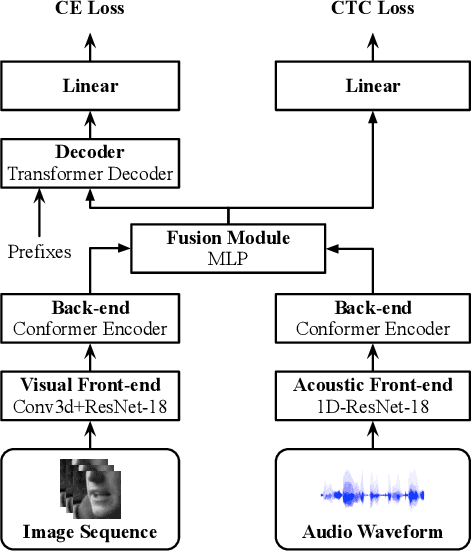 CE Loss

CTC Loss

Linear

Linear

Decoder
Transformer Decoder

Prefixes

Fusion Module
MLP

Back-end
Conformer Encoder

Back-end
Conformer Encoder

Visual Front-end
Conv3d+ResNet-18

Acoustic Front-end
1D-ResNet-18

Image Sequence

Audio Waveform